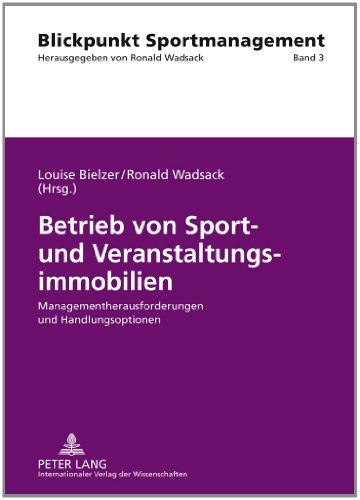 Blickpunkt Sportmanagement
Herausgegeben von Ronald Wadsack Band 3

Louise Bielzer/Ronald Wadsack (Hrsg.)

Betrieb von Sport- und Veranstaltungsimmobilien

Managementherausforderungen und Handlungsoptionen

PETER LANG
Internationaler Verlag der Wissenschaften